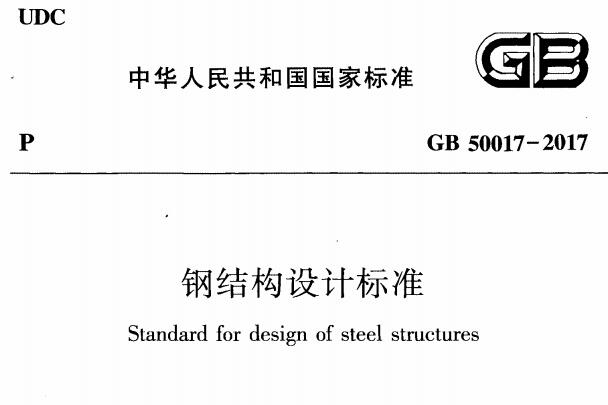 UDC

中华人民共和国国家标准

GB

P

GB 50017-2017

钢结构设计标准

Standard for design of steel structures